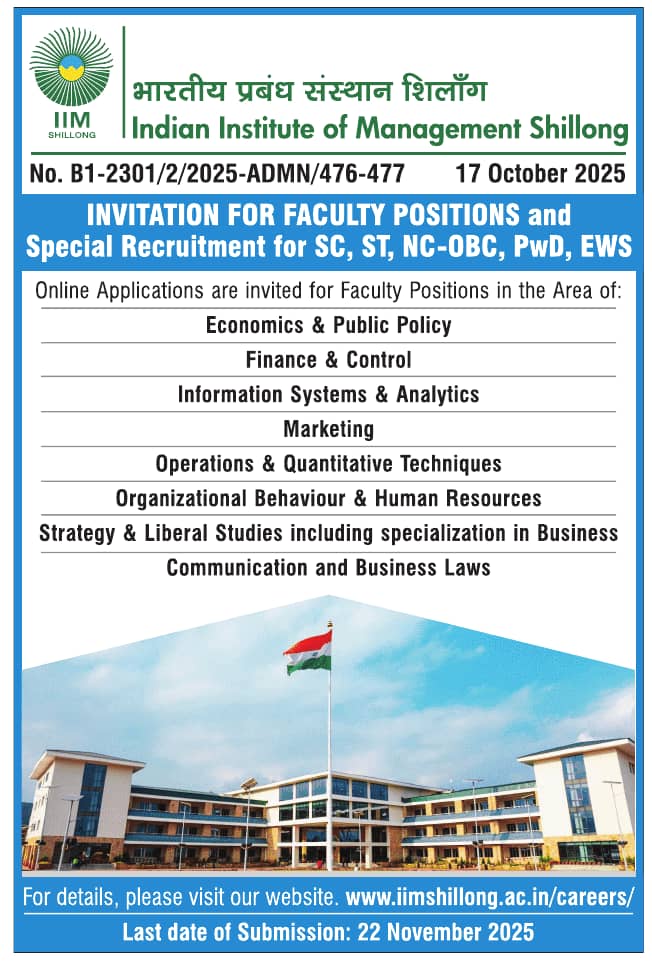 IIM
SHILLONG

भारतीय प्रबंध संस्थान शिलाँग
Indian Institute of Management Shillong

No. B1-2301/2/2025-ADMN/476-477 17 October 2025

INVITATION FOR FACULTY POSITIONS and Special Recruitment for SC, ST, NC-OBC, PwD, EWS

Online Applications are invited for Faculty Positions in the Area of:

Economics & Public Policy

Finance & Control

Information Systems & Analytics

Marketing

Operations & Quantitative Techniques

Organizational Behaviour & Human Resources

Strategy & Liberal Studies including specialization in Business

Communication and Business Laws

For details, please visit our website. www.iimshillong.ac.in/careers/

Last date of Submission: 22 November 2025